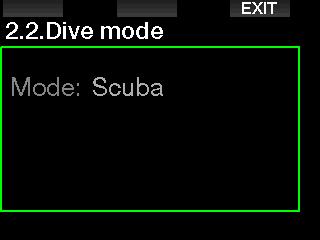 EXIT

2.2.Dive mode

Mode: Scuba